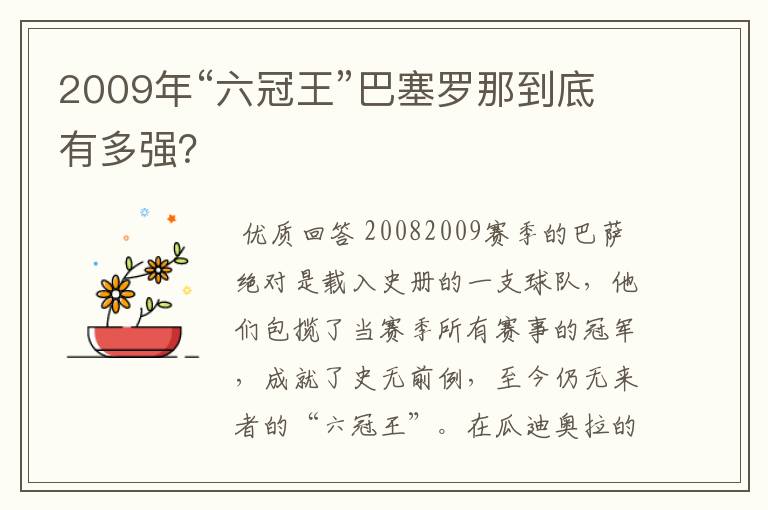 2009年“六冠王”巴塞罗那到底有多强?

优质回答 20082009赛季的巴萨绝对是载入史册的一支球队，他们包揽了当赛季所有赛事的冠军，成就了史无前例，至今仍无来者的“六冠王”。在瓜迪奥拉的